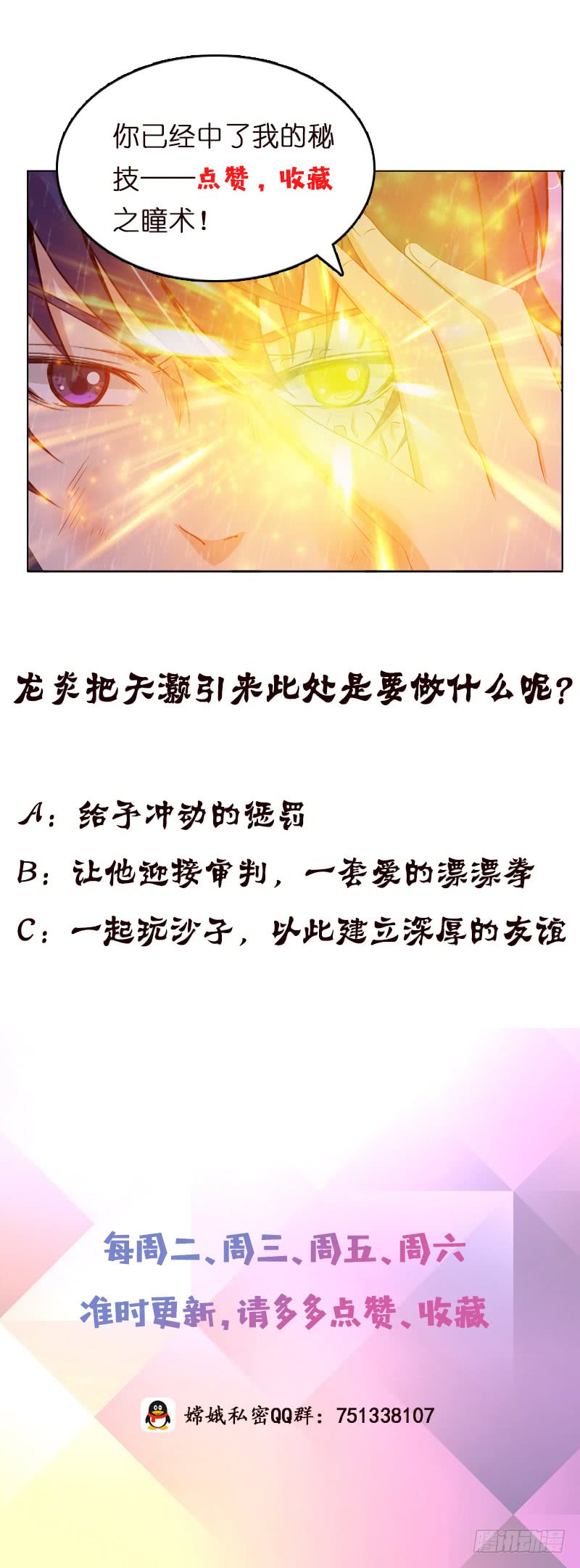 你已经中了我的秘技——点赞，收藏之瞳术！

龙炎把天灏引来此处是要做什么呢？

A：给予冲动的惩罚

B：让他迎接审判，一套爱的漂漂拳

C：一起玩沙子，以此建立深厚的友谊

每周二、周三、周五、周六
准时更新，请多多点赞、收藏

嫦娥私密QQ群：751338107

腾讯动漫